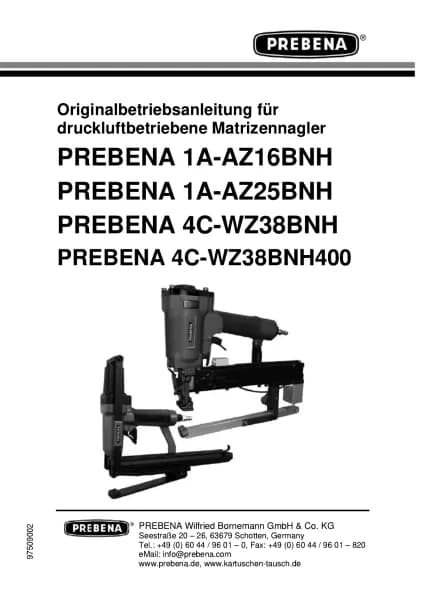 PREBENA®

Originalbetriebsanleitung für druckluftbetriebene Matrizennagler

PREBENA 1A-AZ16BNH

PREBENA 1A-AZ25BNH

PREBENA 4C-WZ38BNH

PREBENA 4C-WZ38BNH400

97509002

PREBENA®

PREBENA Wilfried Bornemann GmbH & Co. KG
Seestraße 20 – 26, 63679 Schotten, Germany
Tel.: +49 (0) 60 44 / 96 01 – 0, Fax: +49 (0) 60 44 / 96 01 – 820
eMail: info@prebena.com
www.prebena.de, www.kartuschen-tausch.de